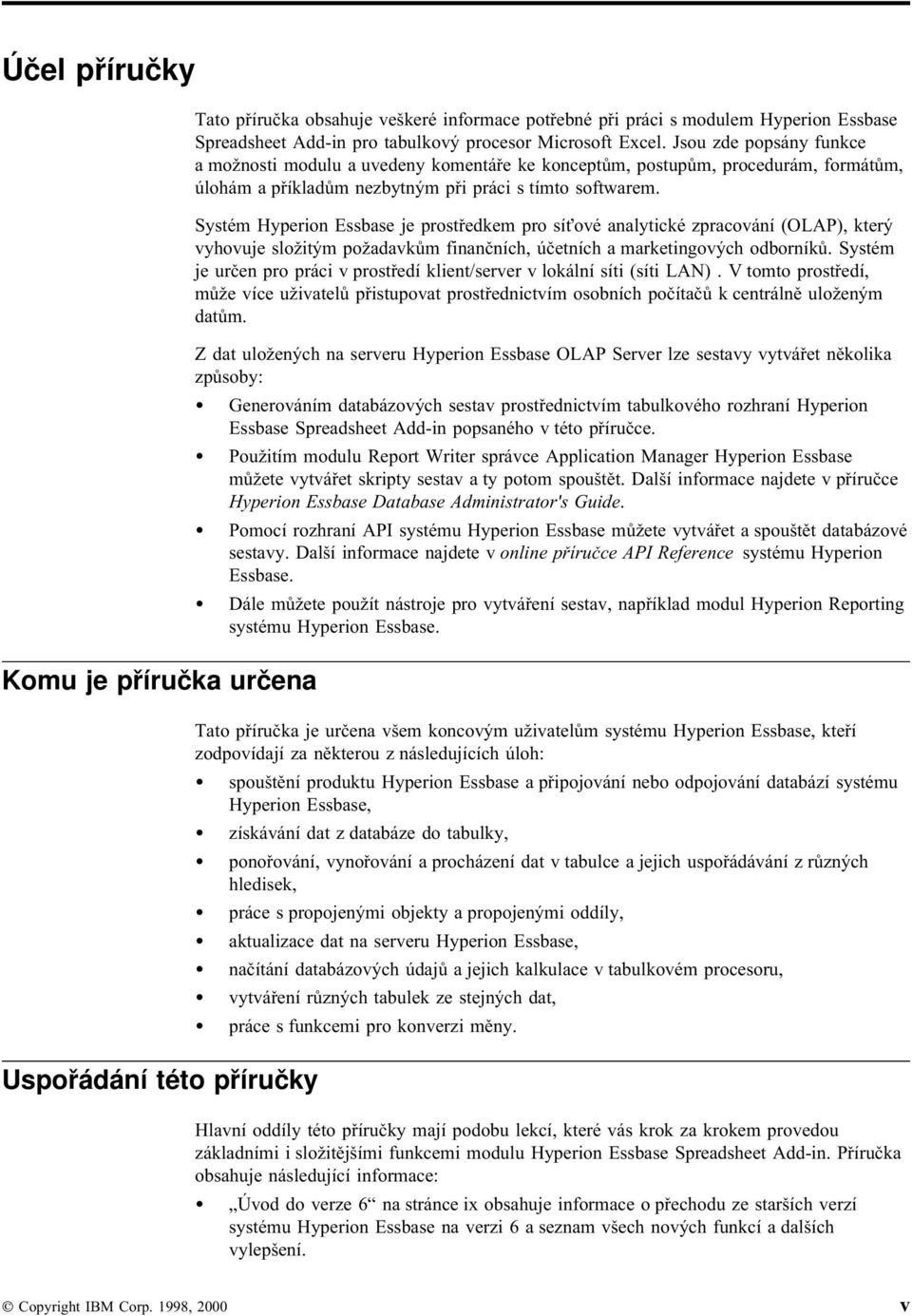 Účel příručky

Tato příručka obsahuje veškeré informace potřebné při práci s modulem Hyperion Essbase Spreadsheet Add-in pro tabulkový procesor Microsoft Excel. Jsou zde popsány funkce a možnosti modulu a uvedeny komentáře ke konceptům, postupům, procedurám, formátům, úlohám a příkladům nezbytným při práci s tímto softwarem.

Systém Hyperion Essbase je prostředkem pro síťové analytické zpracování (OLAP), který vyhovuje složitým požadavkům finančních, účetních a marketingových odborníků. Systém je určen pro práci v prostředí klient/server v lokální síti (síti LAN). V tomto prostředí, může více uživatelů přistupovat prostřednictvím osobních počítačů k centrálně uloženým datům.

Z dat uložených na serveru Hyperion Essbase OLAP Server lze sestavy vytvářet několika způsoby:

• Generováním databázových sestav prostřednictvím tabulkového rozhraní Hyperion Essbase Spreadsheet Add-in popsaného v této příručce.
• Použitím modulu Report Writer správce Application Manager Hyperion Essbase můžete vytvářet skripty sestav a ty potom spouštět. Další informace najdete v příručce Hyperion Essbase Database Administrator's Guide.
• Pomocí rozhraní API systému Hyperion Essbase můžete vytvářet a spouštět databázové sestavy. Další informace najdete v online příručce API Reference systému Hyperion Essbase.
• Dále můžete použít nástroje pro vytváření sestav, například modul Hyperion Reporting systému Hyperion Essbase.

Komu je příručka určena

Tato příručka je určena všem koncovým uživatelům systému Hyperion Essbase, kteří zodpovídají za některou z následujících úloh:

• spouštění produktu Hyperion Essbase a připojování nebo odpojování databází systému Hyperion Essbase,
• získávání dat z databáze do tabulky,
• ponořování, vynořování a procházení dat v tabulce a jejich uspořádávání z různých hledisek,
• práce s propojenými objekty a propojenými oddíly,
• aktualizace dat na serveru Hyperion Essbase,
• načítání databázových údajů a jejich kalkulace v tabulkovém procesoru,
• vytváření různých tabulek ze stejných dat,
• práce s funkcemi pro konverzi měny.

Uspořádání této příručky

Hlavní oddíly této příručky mají podobu lekcí, které vás krok za krokem provedou základními i složitějšími funkcemi modulu Hyperion Essbase Spreadsheet Add-in. Příručka obsahuje následující informace:

• „Úvod do verze 6“ na stránce ix obsahuje informace o přechodu ze starších verzí systému Hyperion Essbase na verzi 6 a seznam všech nových funkcí a dalších vylepšení.

© Copyright IBM Corp. 1998, 2000 v